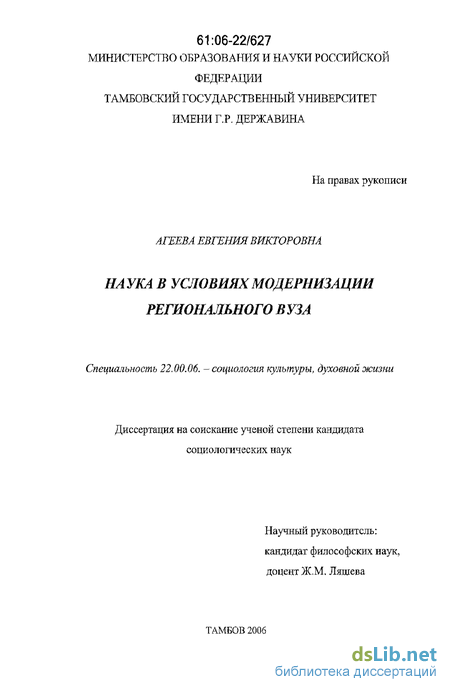 61:06-22/627

МИНИСТЕРСТВО ОБРАЗОВАНИЯ И НАУКИ РОССИЙСКОЙ ФЕДЕРАЦИИ
ТАМБОВСКИЙ ГОСУДАРСТВЕННЫЙ УНИВЕРСИТЕТ
ИМЕНИ Г.Р. ДЕРЖАВИНА

На правах рукописи

АГЕЕВА ЕВГЕНИЯ ВИКТОРОВНА

НАУКА В УСЛОВИЯХ МОДЕРНИЗАЦИИ РЕГИОНАЛЬНОГО ВУЗА

Специальность 22.00.06. – социология культуры, духовной жизни

Диссертация на соискание ученой степени кандидата социологических наук

Научный руководитель:
кандидат философских наук,
доцент Ж.М. Ляшева

ТАМБОВ 2006

dsLib.net
библиотека диссертаций